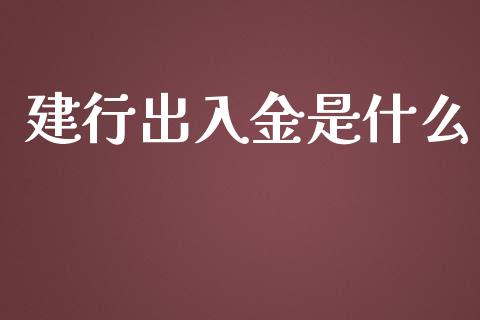 建行出入金是什么